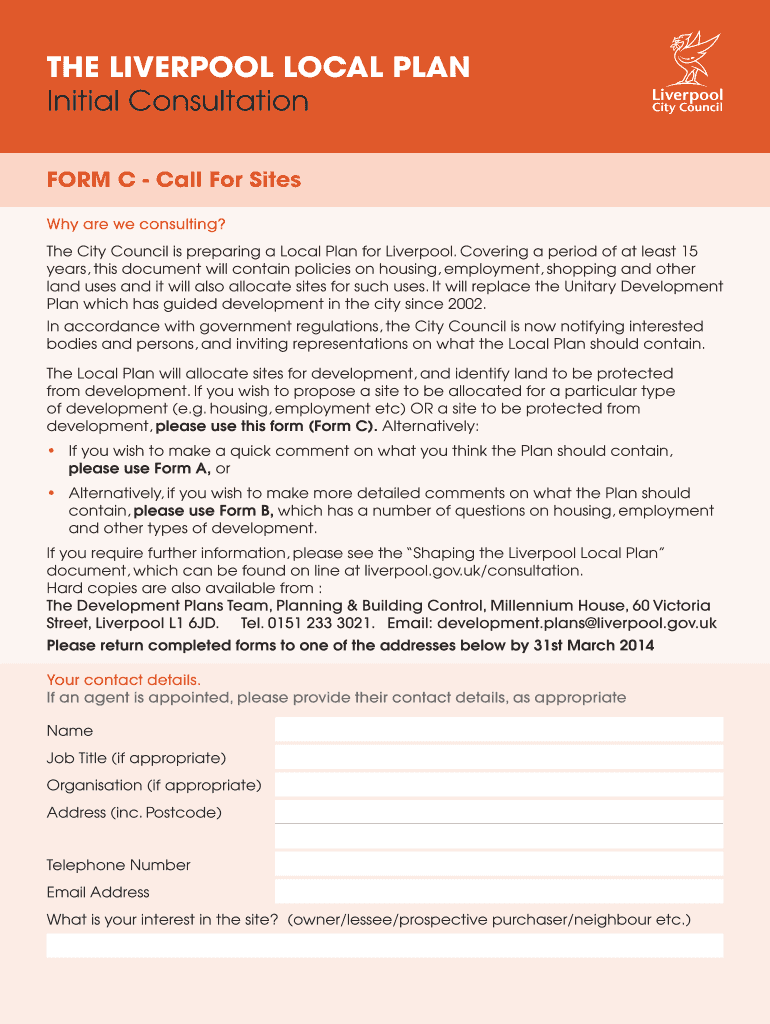 THE LIVERPOOL LOCAL PLAN
Initial Consultation

Liverpool
City Council

FORM C - Call For Sites

Why are we consulting?

The City Council is preparing a Local Plan for Liverpool. Covering a period of at least 15 years, this document will contain policies on housing, employment, shopping and other land uses and it will also allocate sites for such uses. It will replace the Unitary Development Plan which has guided development in the city since 2002.

In accordance with government regulations, the City Council is now notifying interested bodies and persons, and inviting representations on what the Local Plan should contain.

The Local Plan will allocate sites for development, and identify land to be protected from development. If you wish to propose a site to be allocated for a particular type of development (e.g. housing, employment etc) OR a site to be protected from development, please use this form (Form C). Alternatively:

• If you wish to make a quick comment on what you think the Plan should contain, please use Form A, or

• Alternatively, if you wish to make more detailed comments on what the Plan should contain, please use Form B, which has a number of questions on housing, employment and other types of development.

If you require further information, please see the “Shaping the Liverpool Local Plan” document, which can be found on line at liverpool.gov.uk/consultation.
Hard copies are also available from :
The Development Plans Team, Planning & Building Control, Millennium House, 60 Victoria Street, Liverpool L1 6JD. Tel. 0151 233 3021. Email: development.plans@liverpool.gov.uk

Please return completed forms to one of the addresses below by 31st March 2014

Your contact details.
If an agent is appointed, please provide their contact details, as appropriate

Name
Job Title (if appropriate)
Organisation (if appropriate)
Address (inc. Postcode)
Telephone Number
Email Address
What is your interest in the site? (owner/lessee/prospective purchaser/neighbour etc.)